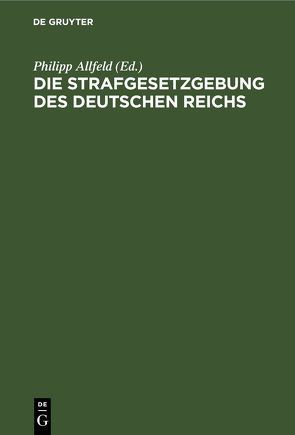 DE GRUYTER

Philipp Allfeld (Ed.)

DIE STRAFGESETZGEBUNG DES DEUTSCHEN REICHS

DE
G